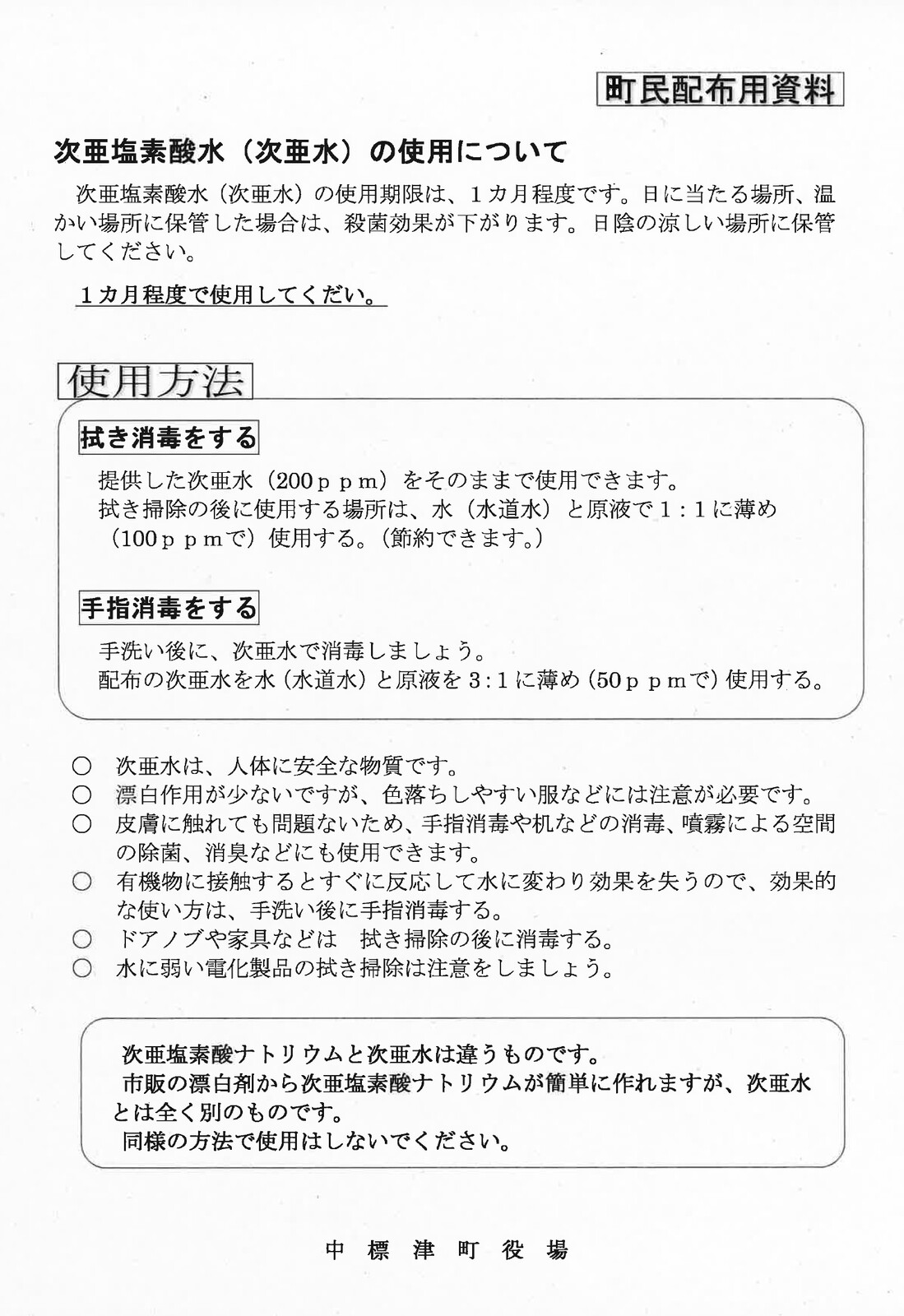 町民配布用資料

次亜塩素酸水（次亜水）の使用について

次亜塩素酸水（次亜水）の使用期限は、１カ月程度です。日に当たる場所、温かい場所に保管した場合は、殺菌効果が下がります。日陰の涼しい場所に保管してください。

１カ月程度で使用してくだい。

使用方法

拭き消毒をする

提供した次亜水（200ｐｐｍ）をそのままで使用できます。
拭き掃除の後に使用する場所は、水（水道水）と原液で１：１に薄め（100ｐｐｍで）使用する。（節約できます。）

手指消毒をする

手洗い後に、次亜水で消毒しましょう。
配布の次亜水を水（水道水）と原液を３:１に薄め（50ｐｐｍで）使用する。

○ 次亜水は、人体に安全な物質です。
○ 漂白作用が少ないですが、色落ちしやすい服などには注意が必要です。
○ 皮膚に触れても問題ないため、手指消毒や机などの消毒、噴霧による空間の除菌、消臭などにも使用できます。
○ 有機物に接触するとすぐに反応して水に変わり効果を失うので、効果的な使い方は、手洗い後に手指消毒する。
○ ドアノブや家具などは　拭き掃除の後に消毒する。
○ 水に弱い電化製品の拭き掃除は注意をしましょう。

次亜塩素酸ナトリウムと次亜水は違うものです。
市販の漂白剤から次亜塩素酸ナトリウムが簡単に作れますが、次亜水とは全く別のものです。
同様の方法で使用はしないでください。

中　標　津　町　役　場